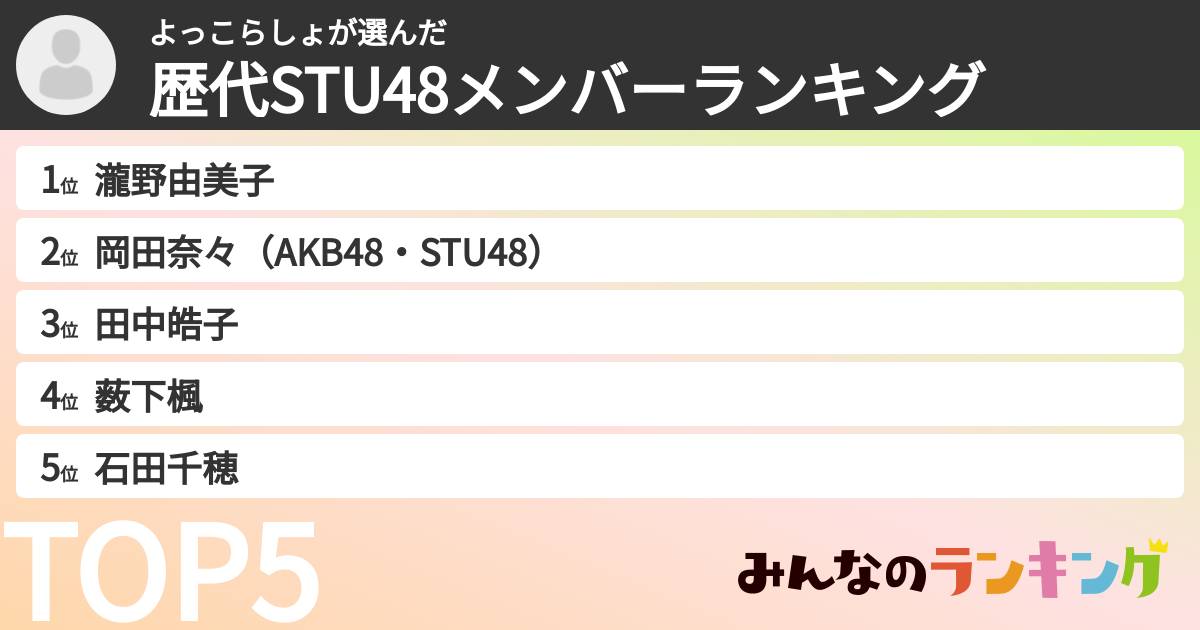 よっこらしょが選んだ
歴代STU48メンバーランキング

1位 瀧野由美子
2位 岡田奈々（AKB48・STU48）
3位 田中皓子
4位 薮下楓
5位 石田千穂

TOP5

みんなのランキング